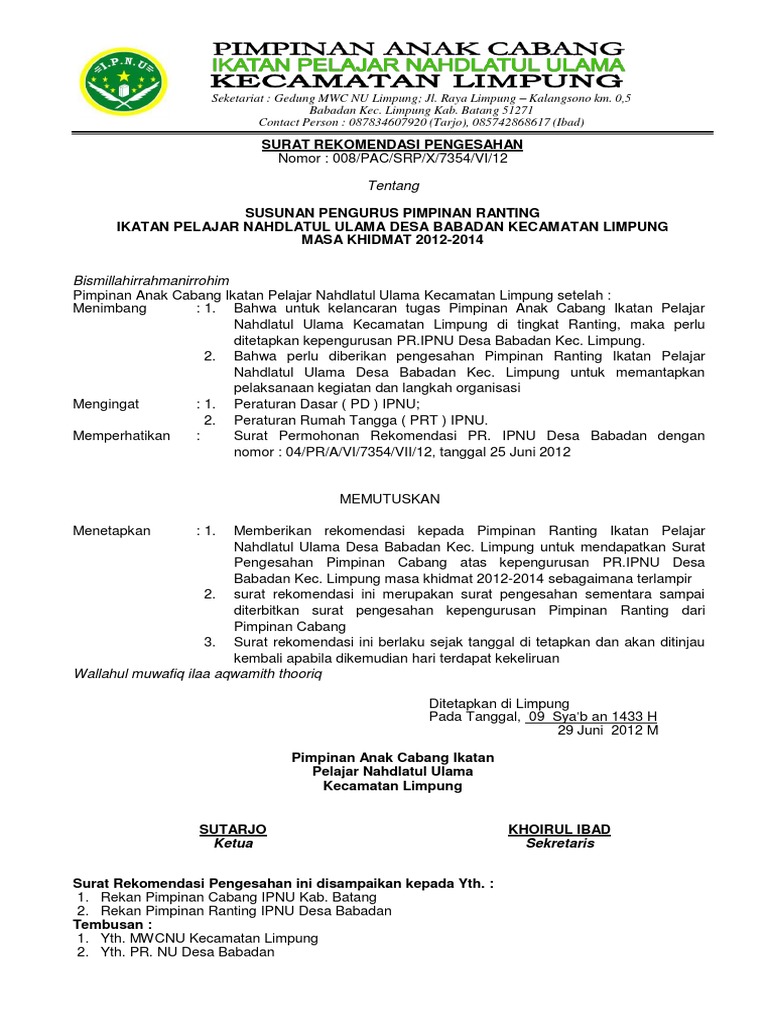 I.P.N.U

PIMPINAN ANAK CABANG
IKATAN PELAJAR NAHDLATUL ULAMA
KECAMATAN LIMPUNG

Seketariat : Gedung MWC NU Limpung; Jl. Raya Limpung – Kalangsono km. 0,5
Babadan Kec. Limpung Kab. Batang 51271
Contact Person : 087834607920 (Tarjo), 085742868617 (Ibad)

SURAT REKOMENDASI PENGESAHAN
Nomor : 008/PAC/SRP/X/7354/VI/12

Tentang

SUSUNAN PENGURUS PIMPINAN RANTING
IKATAN PELAJAR NAHDLATUL ULAMA DESA BABADAN KECAMATAN LIMPUNG
MASA KHIDMAT 2012-2014

Bismillahirrahmanirrohim
Pimpinan Anak Cabang Ikatan Pelajar Nahdlatul Ulama Kecamatan Limpung setelah :
Menimbang : 1. Bahwa untuk kelancaran tugas Pimpinan Anak Cabang Ikatan Pelajar Nahdlatul Ulama Kecamatan Limpung di tingkat Ranting, maka perlu ditetapkan kepengurusan PR.IPNU Desa Babadan Kec. Limpung.
2. Bahwa perlu diberikan pengesahan Pimpinan Ranting Ikatan Pelajar Nahdlatul Ulama Desa Babadan Kec. Limpung untuk memantapkan pelaksanaan kegiatan dan langkah organisasi
Mengingat : 1. Peraturan Dasar ( PD ) IPNU;
2. Peraturan Rumah Tangga ( PRT ) IPNU.
Memperhatikan : Surat Permohonan Rekomendasi PR. IPNU Desa Babadan dengan nomor : 04/PR/A/VI/7354/VII/12, tanggal 25 Juni 2012

MEMUTUSKAN

Menetapkan : 1. Memberikan rekomendasi kepada Pimpinan Ranting Ikatan Pelajar Nahdlatul Ulama Desa Babadan Kec. Limpung untuk mendapatkan Surat Pengesahan Pimpinan Cabang atas kepengurusan PR.IPNU Desa Babadan Kec. Limpung masa khidmat 2012-2014 sebagaimana terlampir
2. surat rekomendasi ini merupakan surat pengesahan sementara sampai diterbitkan surat pengesahan kepengurusan Pimpinan Ranting dari Pimpinan Cabang
3. Surat rekomendasi ini berlaku sejak tanggal di tetapkan dan akan ditinjau kembali apabila dikemudian hari terdapat kekeliruan
Wallahul muwafiq ilaa aqwamith thooriq

Ditetapkan di Limpung
Pada Tanggal, 09 Sya'b an 1433 H
29 Juni 2012 M

Pimpinan Anak Cabang Ikatan
Pelajar Nahdlatul Ulama
Kecamatan Limpung

SUTARJO
Ketua

KHOIRUL IBAD
Sekretaris

Surat Rekomendasi Pengesahan ini disampaikan kepada Yth. :
1. Rekan Pimpinan Cabang IPNU Kab. Batang
2. Rekan Pimpinan Ranting IPNU Desa Babadan
Tembusan :
1. Yth. MWCNU Kecamatan Limpung
2. Yth. PR. NU Desa Babadan